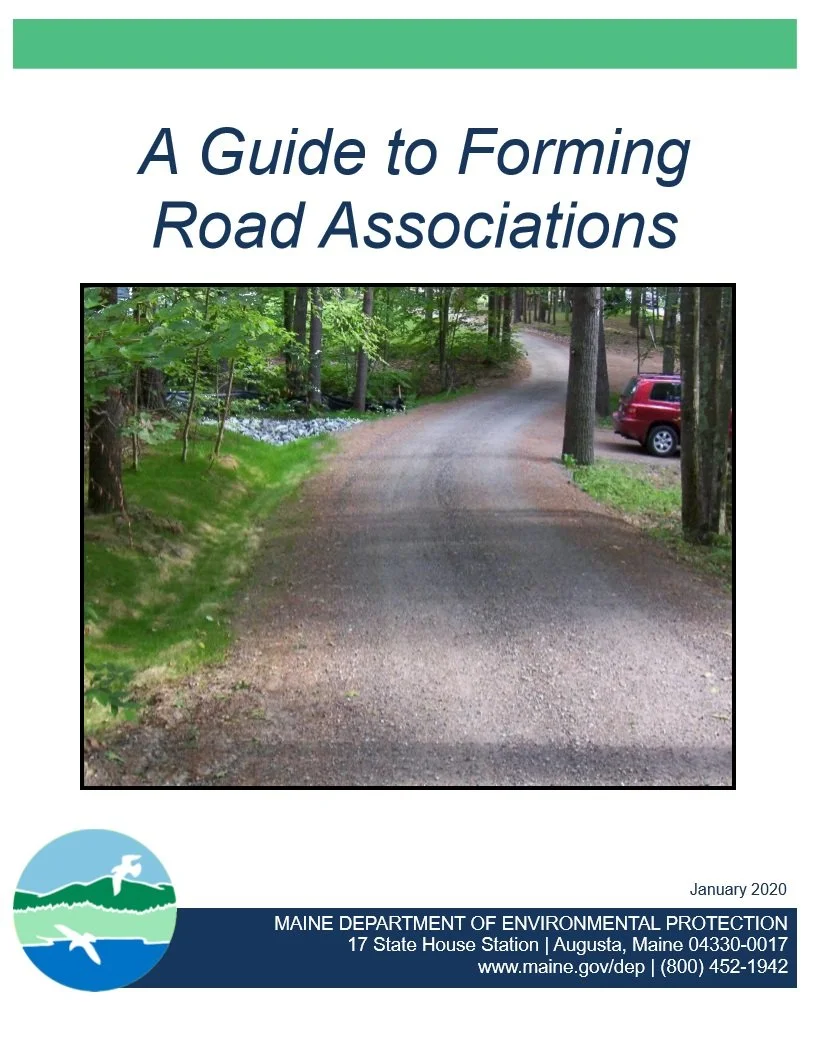 A Guide to Forming Road Associations

January 2020

MAINE DEPARTMENT OF ENVIRONMENTAL PROTECTION
17 State House Station | Augusta, Maine 04330-0017
www.maine.gov/dep | (800) 452-1942